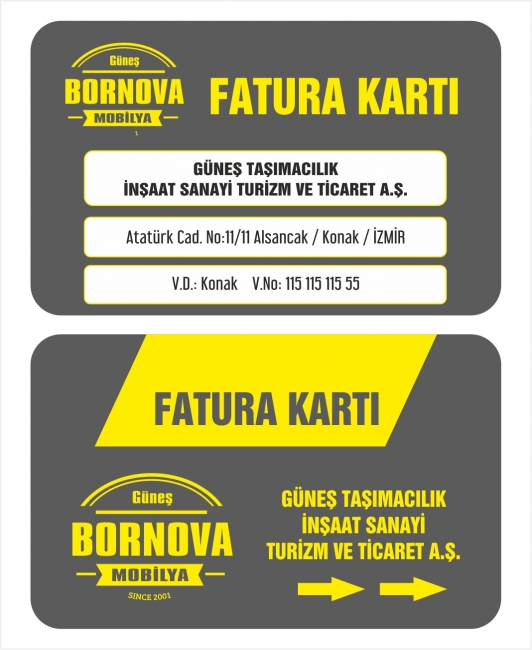 Güneş
BORNOVA
MOBİLYA

FATURA KARTI

GÜNEŞ TAŞIMACILIK
İNŞAAT SANAYİ TURİZM VE TİCARET A.Ş.

Atatürk Cad. No:11/11 Alsancak / Konak / İZMİR

V.D.: Konak V.No: 115 115 115 55

FATURA KARTI

Güneş
BORNOVA
MOBİLYA
SINCE 2001

GÜNEŞ TAŞIMACILIK
İNŞAAT SANAYİ
TURİZM VE TİCARET A.Ş.